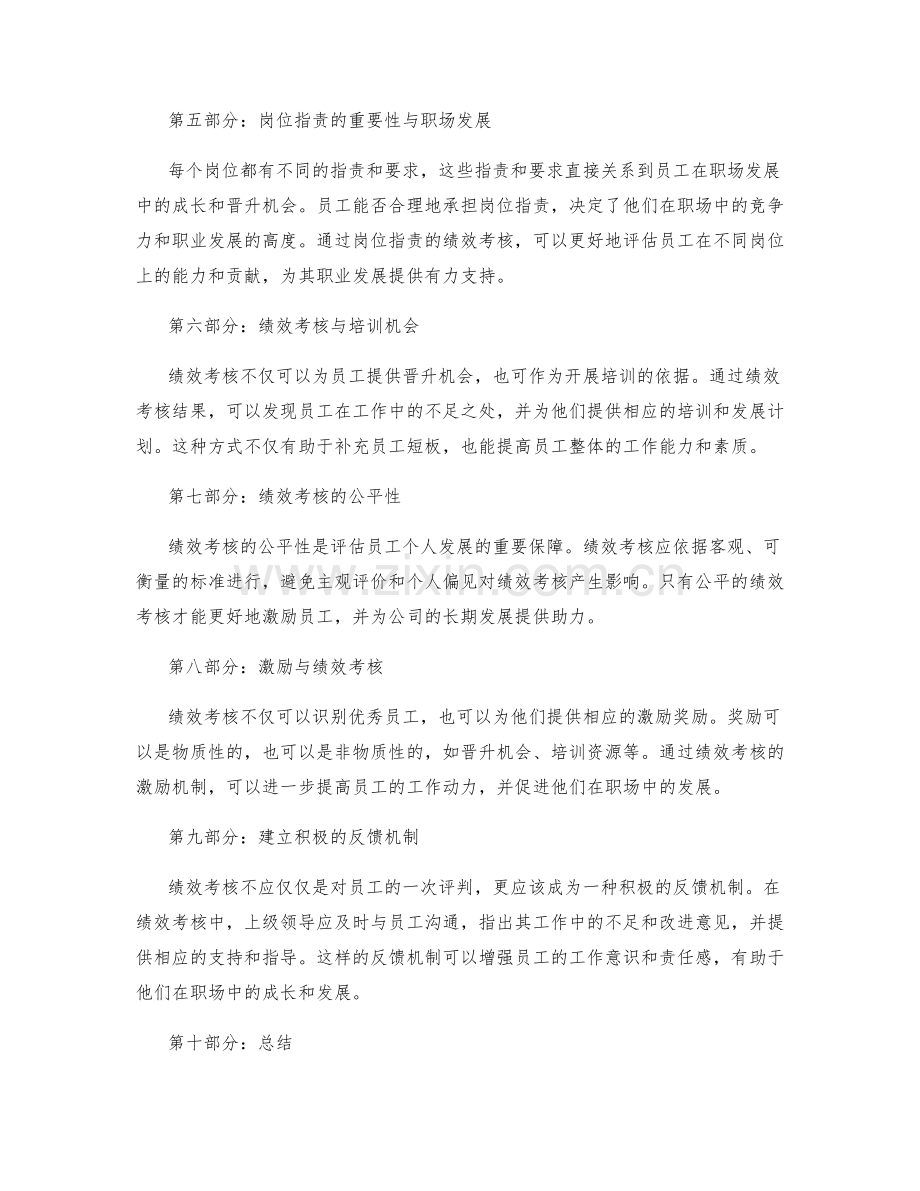 第五部分：岗位指责的重要性与职场发展

每个岗位都有不同的指责和要求，这些指责和要求直接关系到员工在职场发展中的成长和晋升机会。员工能否合理地承担岗位指责，决定了他们在职场中的竞争力和职业发展的高度。通过岗位指责的绩效考核，可以更好地评估员工在不同岗位上的能力和贡献，为其职业发展提供有力支持。

第六部分：绩效考核与培训机会

绩效考核不仅可以为员工提供晋升机会，也可作为开展培训的依据。通过绩效考核结果，可以发现员工在工作中的不足之处，并为他们提供相应的培训和发展计划。这种方式不仅有助于补充员工短板，也能提高员工整体的工作能力和素质。

第七部分：绩效考核的公平性

绩效考核的公平性是评估员工个人发展的重要保障。绩效考核应依据客观、可衡量的标准进行，避免主观评价和个人偏见对绩效考核产生影响。只有公平的绩效考核才能更好地激励员工，并为公司的长期发展提供助力。

第八部分：激励与绩效考核

绩效考核不仅可以识别优秀员工，也可以为他们提供相应的激励奖励。奖励可以是物质性的，也可以是非物质性的，如晋升机会、培训资源等。通过绩效考核的激励机制，可以进一步提高员工的工作动力，并促进他们在职场中的发展。

第九部分：建立积极的反馈机制

绩效考核不应仅仅是对员工的一次评判，更应该成为一种积极的反馈机制。在绩效考核中，上级领导应及时与员工沟通，指出其工作中的不足和改进意见，并提供相应的支持和指导。这样的反馈机制可以增强员工的工作意识和责任感，有助于他们在职场中的成长和发展。

第十部分：总结

www.zixin.com.cn